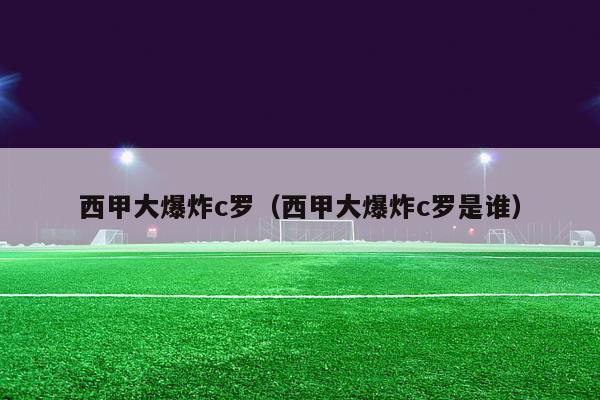 西甲大爆炸c罗（西甲大爆炸c罗是谁）